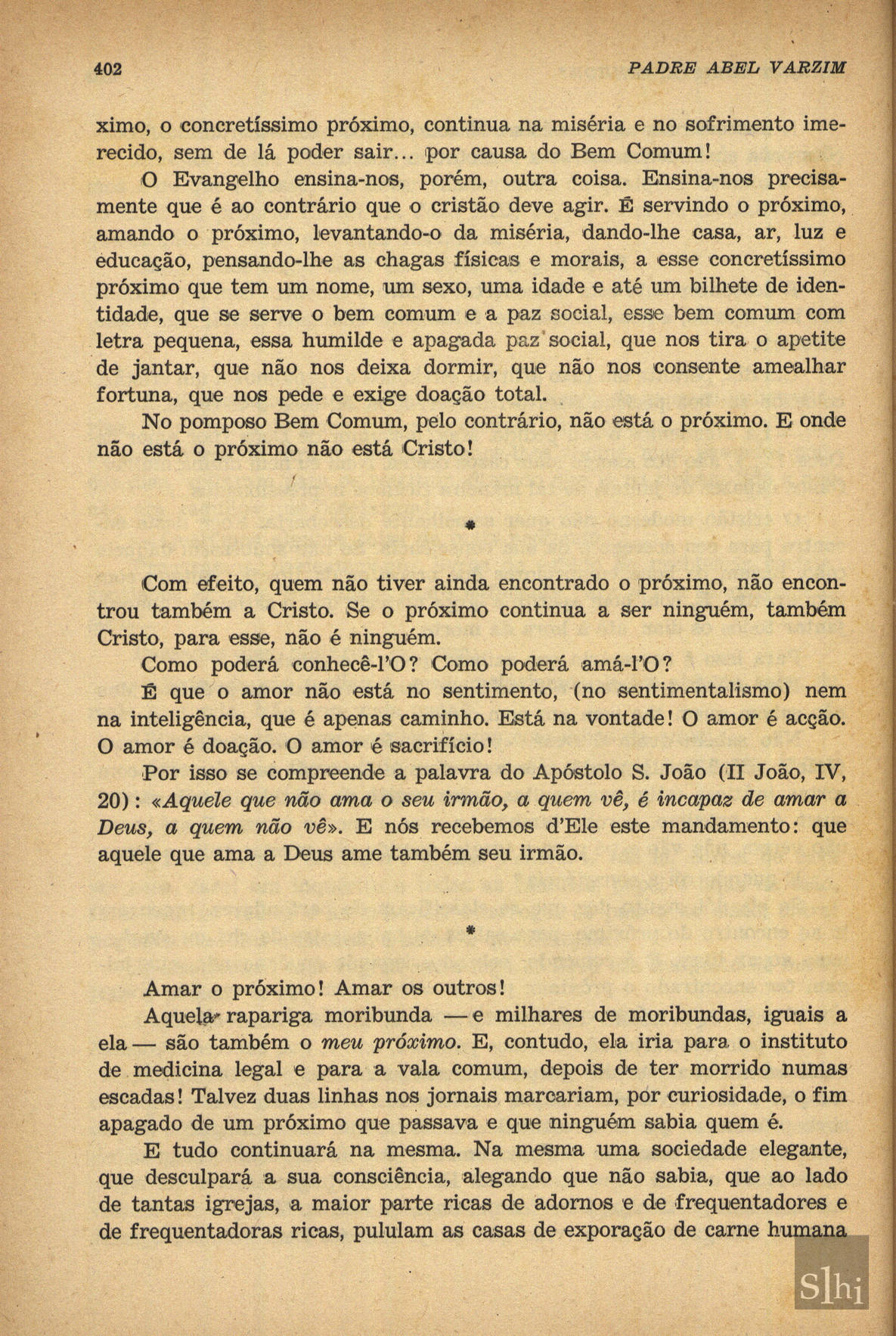 402 PADRE ABEL VARZIM

ximo, o concretíssimo próximo, continua na miséria e no sofrimento imerecido, sem de lá poder sair... por causa do Bem Comum!

O Evangelho ensina-nos, porém, outra coisa. Ensina-nos precisamente que é ao contrário que o cristão deve agir. É servindo o próximo, amando o próximo, levantando-o da miséria, dando-lhe casa, ar, luz e educação, pensando-lhe as chagas físicas e morais, a esse concretíssimo próximo que tem um nome, um sexo, uma idade e até um bilhete de identidade, que se serve o bem comum e a paz social, esse bem comum com letra pequena, essa humilde e apagada paz social, que nos tira o apetite de jantar, que não nos deixa dormir, que não nos consente amealhar fortuna, que nos pede e exige doação total.

No pomposo Bem Comum, pelo contrário, não está o próximo. E onde não está o próximo não está Cristo!

*

Com efeito, quem não tiver ainda encontrado o próximo, não encontrou também a Cristo. Se o próximo continua a ser ninguém, também Cristo, para esse, não é ninguém.

Como poderá conhecê-l'O? Como poderá amá-l'O?

É que o amor não está no sentimento, (no sentimentalismo) nem na inteligência, que é apenas caminho. Está na vontade! O amor é acção. O amor é doação. O amor é sacrifício!

Por isso se compreende a palavra do Apóstolo S. João (II João, IV, 20): «Aquele que não ama o seu irmão, a quem vê, é incapaz de amar a Deus, a quem não vê». E nós recebemos d'Ele este mandamento: que aquele que ama a Deus ame também seu irmão.

*

Amar o próximo! Amar os outros!

Aquela rapariga moribunda — e milhares de moribundas, iguais a ela — são também o meu próximo. E, contudo, ela iria para o instituto de medicina legal e para a vala comum, depois de ter morrido numas escadas! Talvez duas linhas nos jornais marcariam, por curiosidade, o fim apagado de um próximo que passava e que ninguém sabia quem é.

E tudo continuará na mesma. Na mesma uma sociedade elegante, que desculpará a sua consciência, alegando que não sabia, que ao lado de tantas igrejas, a maior parte ricas de adornos e de frequentadores e de frequentadoras ricas, pululam as casas de exporação de carne humana

Slhi